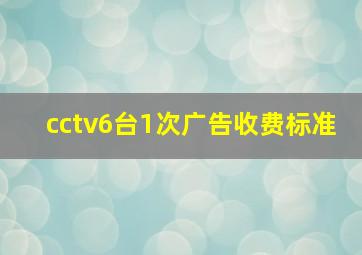 cctv6台1次广告收费标准